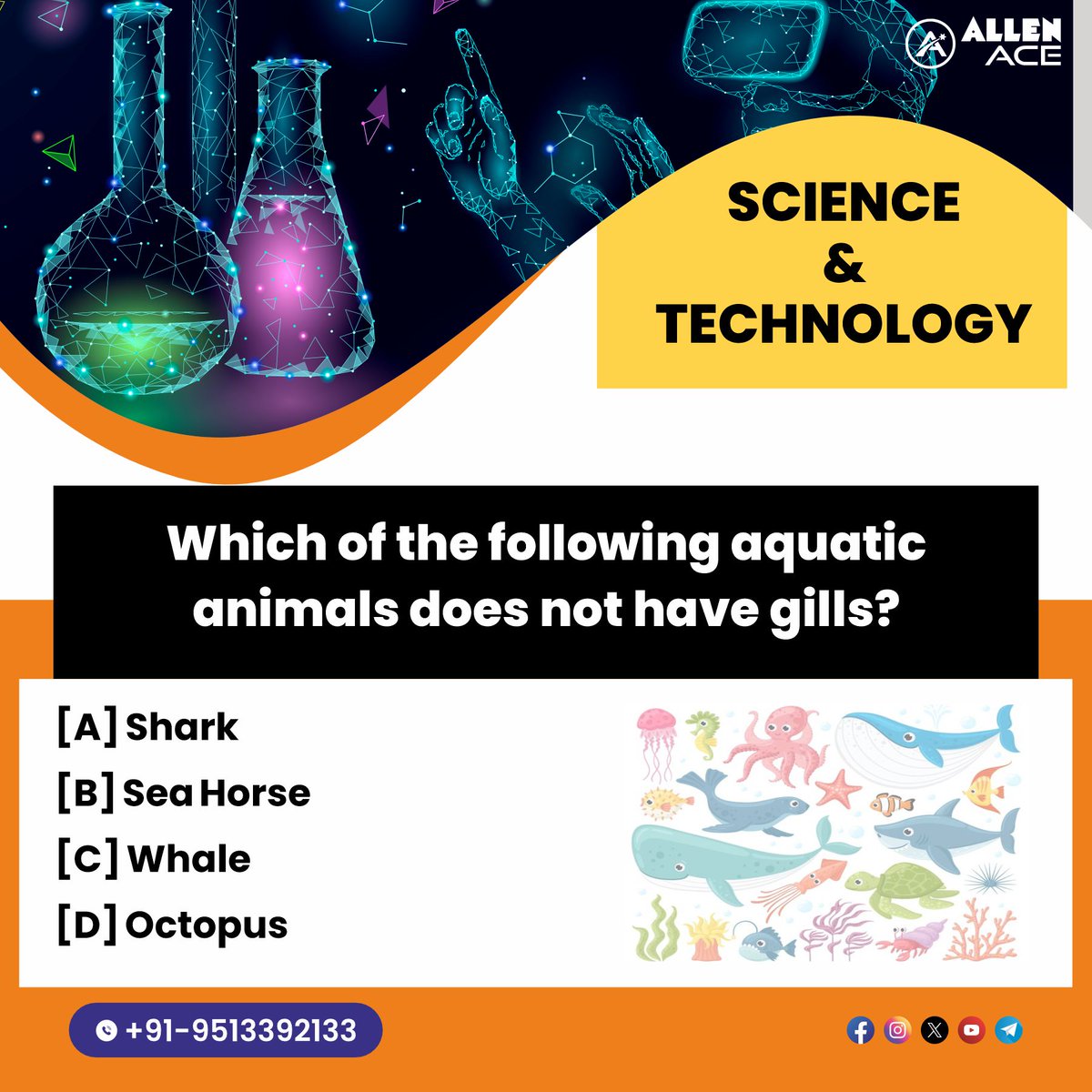 ALLEN ACE

SCIENCE & TECHNOLOGY

Which of the following aquatic animals does not have gills?

[A] Shark
[B] Sea Horse
[C] Whale
[D] Octopus

+91-9513392133